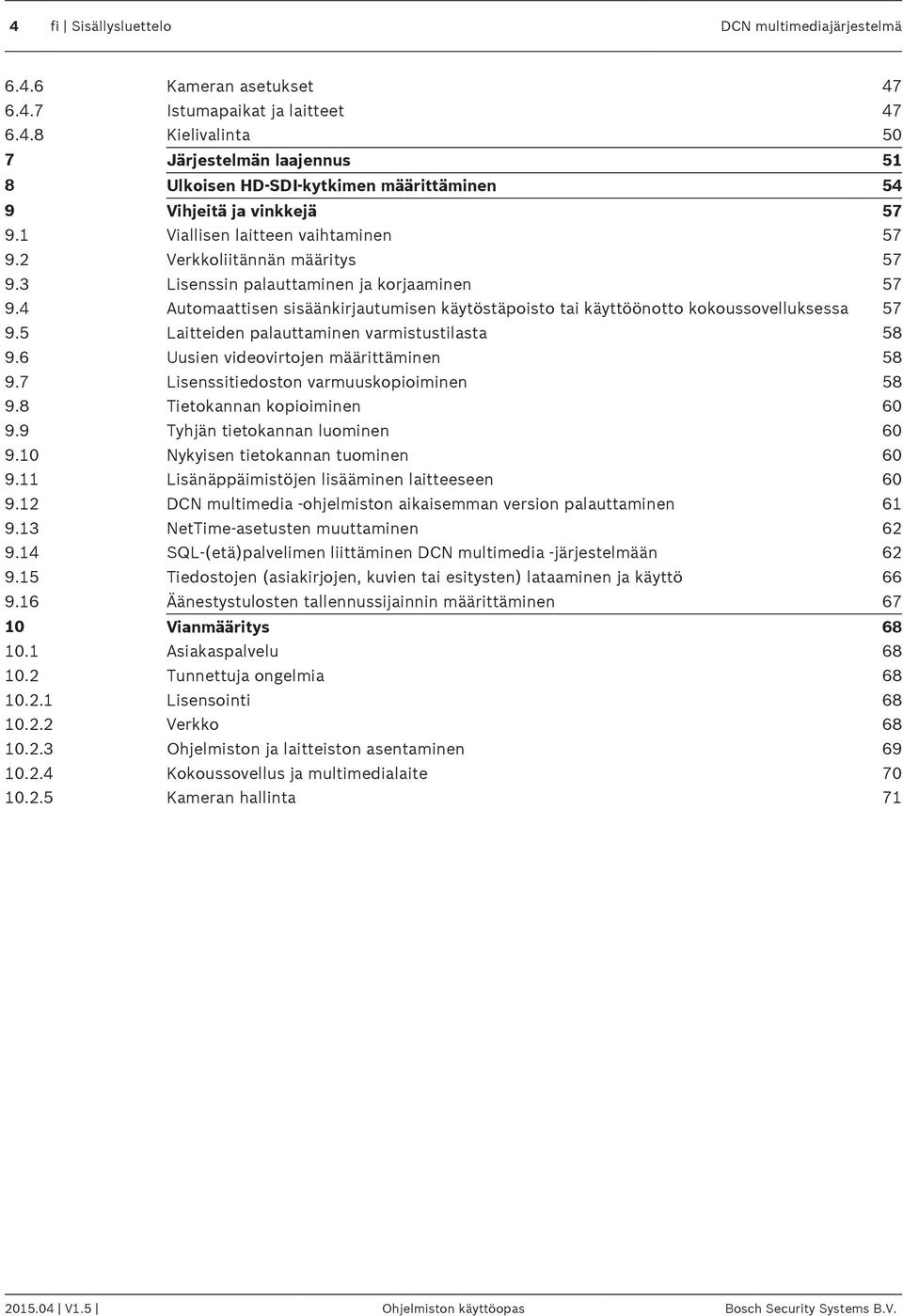 4 fi | Sisällysluettelo DCN multimediajärjestelmä

| | | |
|---|---|---|
| 6.4.6 | Kameran asetukset | 47 |
| 6.4.7 | Istumapaikat ja laitteet | 47 |
| 6.4.8 | Kielivalinta | 50 |
| 7 | Järjestelmän laajennus | 51 |
| 8 | Ulkoisen HD-SDI-kytkimen määrittäminen | 54 |
| 9 | Vihjeitä ja vinkkejä | 57 |
| 9.1 | Viallisen laitteen vaihtaminen | 57 |
| 9.2 | Verkkoliitännän määritys | 57 |
| 9.3 | Lisenssin palauttaminen ja korjaaminen | 57 |
| 9.4 | Automaattisen sisäänkirjautumisen käytöstäpoisto tai käyttöönotto kokoussovelluksessa | 57 |
| 9.5 | Laitteiden palauttaminen varmistustilasta | 58 |
| 9.6 | Uusien videovirtojen määrittäminen | 58 |
| 9.7 | Lisenssitiedoston varmuuskopioiminen | 58 |
| 9.8 | Tietokannan kopioiminen | 60 |
| 9.9 | Tyhjän tietokannan luominen | 60 |
| 9.10 | Nykyisen tietokannan tuominen | 60 |
| 9.11 | Lisänäppäimistöjen lisääminen laitteeseen | 60 |
| 9.12 | DCN multimedia -ohjelmiston aikaisemman version palauttaminen | 61 |
| 9.13 | NetTime-asetusten muuttaminen | 62 |
| 9.14 | SQL-(etä)palvelimen liittäminen DCN multimedia -järjestelmään | 62 |
| 9.15 | Tiedostojen (asiakirjojen, kuvien tai esitysten) lataaminen ja käyttö | 66 |
| 9.16 | Äänestystulosten tallennussijainnin määrittäminen | 67 |
| 10 | Vianmääritys | 68 |
| 10.1 | Asiakaspalvelu | 68 |
| 10.2 | Tunnettuja ongelmia | 68 |
| 10.2.1 | Lisensointi | 68 |
| 10.2.2 | Verkko | 68 |
| 10.2.3 | Ohjelmiston ja laitteiston asentaminen | 69 |
| 10.2.4 | Kokoussovellus ja multimedialaite | 70 |
| 10.2.5 | Kameran hallinta | 71 |

2015.04 | V1.5 | Ohjelmiston käyttöopas Bosch Security Systems B.V.